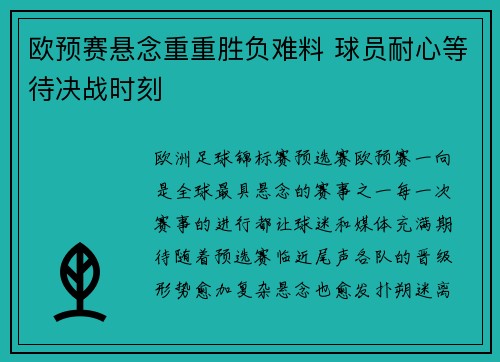 欧预赛悬念重重胜负难料 球员耐心等待决战时刻

欧洲足球锦标赛预选赛欧预赛一向是全球最具悬念的赛事之一每一次赛事的进行都让球迷和媒体充满期待随着预选赛临近尾声各队的晋级形势愈加复杂悬念也愈发扑朔迷离